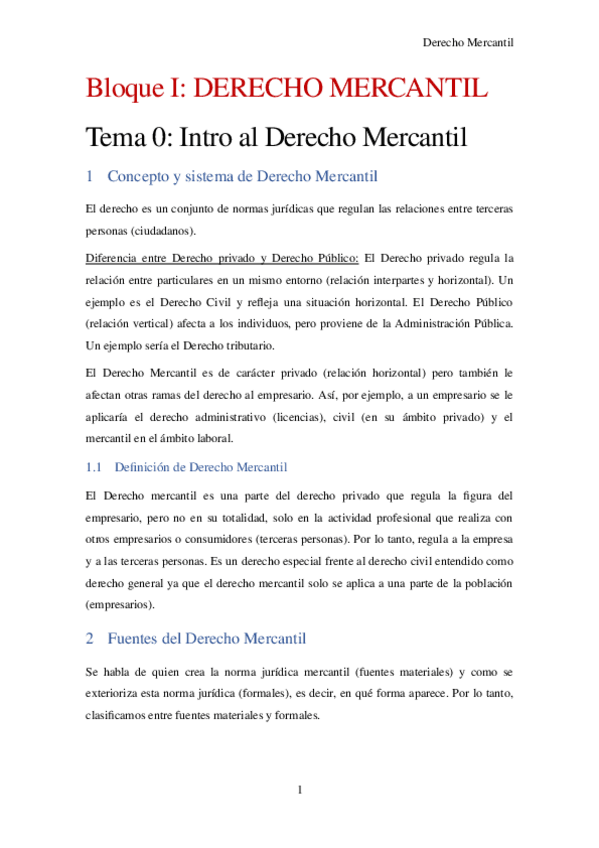 Derecho Mercantil

Bloque I: DERECHO MERCANTIL

Tema 0: Intro al Derecho Mercantil

1 Concepto y sistema de Derecho Mercantil

El derecho es un conjunto de normas jurídicas que regulan las relaciones entre terceras personas (ciudadanos).

Diferencia entre Derecho privado y Derecho Público: El Derecho privado regula la relación entre particulares en un mismo entorno (relación interpartes y horizontal). Un ejemplo es el Derecho Civil y refleja una situación horizontal. El Derecho Público (relación vertical) afecta a los individuos, pero proviene de la Administración Pública. Un ejemplo sería el Derecho tributario.

El Derecho Mercantil es de carácter privado (relación horizontal) pero también le afectan otras ramas del derecho al empresario. Así, por ejemplo, a un empresario se le aplicaría el derecho administrativo (licencias), civil (en su ámbito privado) y el mercantil en el ámbito laboral.

1.1 Definición de Derecho Mercantil

El Derecho mercantil es una parte del derecho privado que regula la figura del empresario, pero no en su totalidad, solo en la actividad profesional que realiza con otros empresarios o consumidores (terceras personas). Por lo tanto, regula a la empresa y a las terceras personas. Es un derecho especial frente al derecho civil entendido como derecho general ya que el derecho mercantil solo se aplica a una parte de la población (empresarios).

2 Fuentes del Derecho Mercantil

Se habla de quien crea la norma jurídica mercantil (fuentes materiales) y como se exterioriza esta norma jurídica (formales), es decir, en qué forma aparece. Por lo tanto, clasificamos entre fuentes materiales y formales.

1